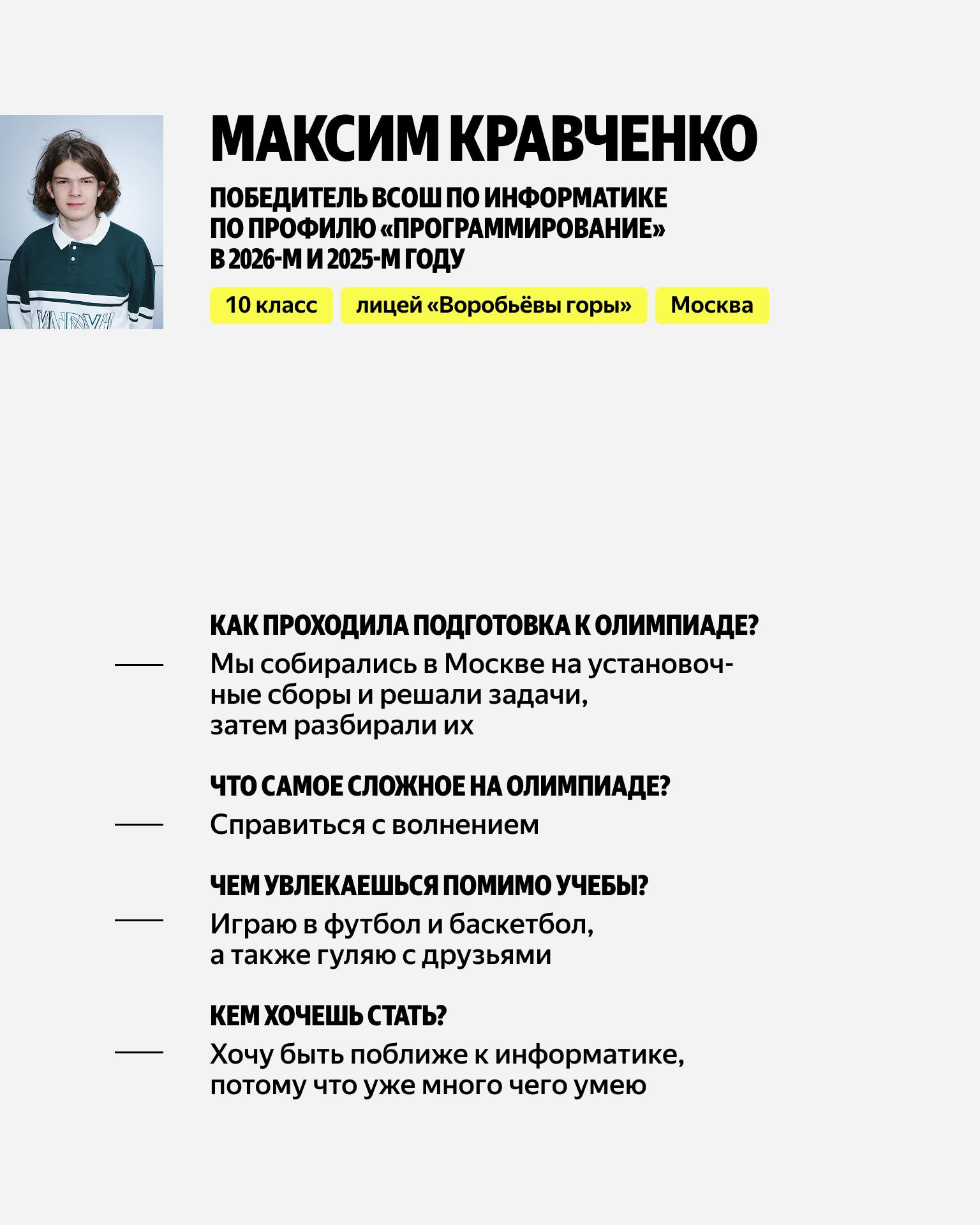 МАКСИМ КРАВЧЕНКО

ПОБЕДИТЕЛЬ ВСОШ ПО ИНФОРМАТИКЕ ПО ПРОФИЛЮ «ПРОГРАММИРОВАНИЕ» В 2026-М И 2025-М ГОДУ

10 класс

лицей «Воробьёвы горы»

Москва

КАК ПРОХОДИЛА ПОДГОТОВКА К ОЛИМПИАДЕ?

Мы собирались в Москве на установочные сборы и решали задачи, затем разбирали их

ЧТО САМОЕ СЛОЖНОЕ НА ОЛИМПИАДЕ?

Справиться с волнением

ЧЕМ УВЛЕКАЕШЬСЯ ПОМИМО УЧЕБЫ?

Играю в футбол и баскетбол, а также гуляю с друзьями

КЕМ ХОЧЕШЬ СТАТЬ?

Хочу быть поближе к информатике, потому что уже много чего умею